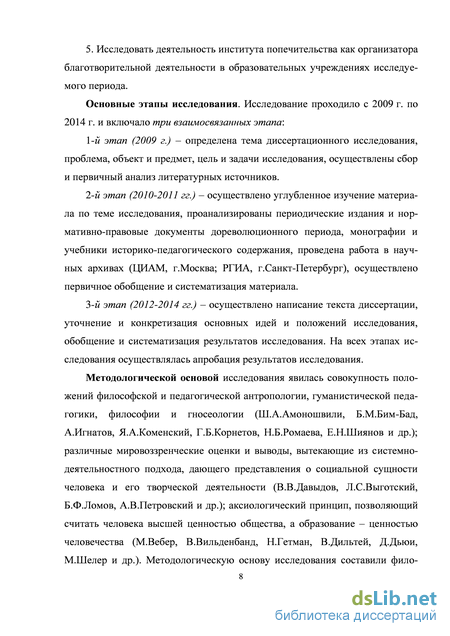 5. Исследовать деятельность института попечительства как организатора благотворительной деятельности в образовательных учреждениях исследуемого периода.

Основные этапы исследования. Исследование проходило с 2009 г. по 2014 г. и включало три взаимосвязанных этапа:

1-й этап (2009 г.) – определена тема диссертационного исследования, проблема, объект и предмет, цель и задачи исследования, осуществлены сбор и первичный анализ литературных источников.

2-й этап (2010-2011 гг.) – осуществлено углубленное изучение материала по теме исследования, проанализированы периодические издания и нормативно-правовые документы дореволюционного периода, монографии и учебники историко-педагогического содержания, проведена работа в научных архивах (ЦИАМ, г.Москва; РГИА, г.Санкт-Петербург), осуществлено первичное обобщение и систематизация материала.

3-й этап (2012-2014 гг.) – осуществлено написание текста диссертации, уточнение и конкретизация основных идей и положений исследования, обобщение и систематизация результатов исследования. На всех этапах исследования осуществлялась апробация результатов исследования.

Методологической основой исследования явилась совокупность положений философской и педагогической антропологии, гуманистической педагогики, философии и гносеологии (Ш.А.Амоношвили, Б.М.Бим-Бад, А.Игнатов, Я.А.Коменский, Г.Б.Кориетов, Н.Б.Ромаева, Е.Н.Шиянов и др.); различные мировоззренческие оценки и выводы, вытекающие из системно-деятельностного подхода, дающего представления о социальной сущности человека и его творческой деятельности (В.В.Давыдов, Л.С.Выготский, Б.Ф.Ломов, А.В.Петровский и др.); аксиологический принцип, позволяющий считать человека высшей ценностью общества, а образование – ценностью человечества (М.Вебер, В.Вильденбанд, Н.Гетман, В.Дильтей, Д.Дьюи, М.Шелер и др.). Методологическую основу исследования составили фило-

8

dsLib.net
библиотека диссертаций